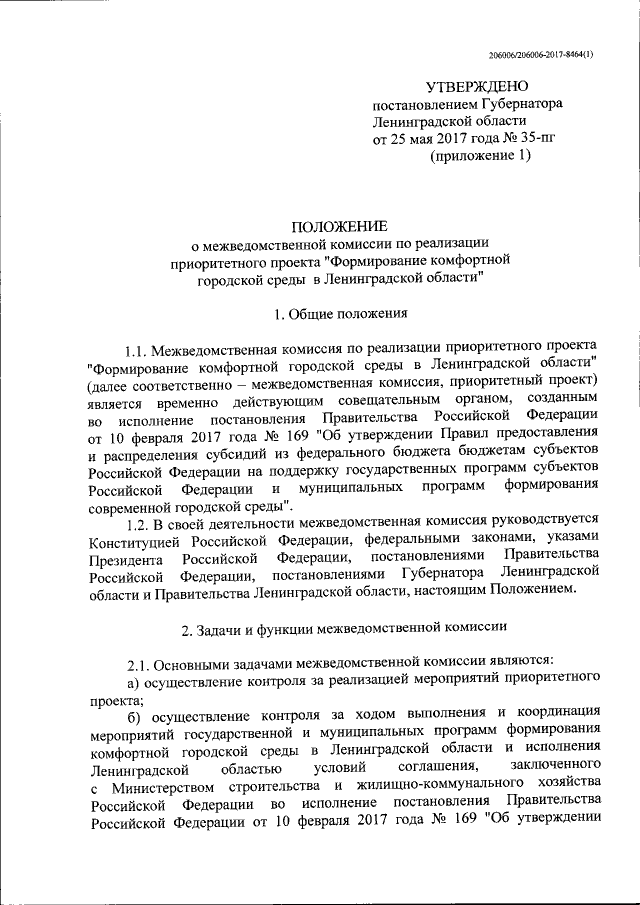 206006/206006-2017-8464(1)

УТВЕРЖДЕНО
постановлением Губернатора
Ленинградской области
от 25 мая 2017 года № 35-пг
(приложение 1)

ПОЛОЖЕНИЕ
о межведомственной комиссии по реализации приоритетного проекта "Формирование комфортной городской среды в Ленинградской области"

1. Общие положения

1.1. Межведомственная комиссия по реализации приоритетного проекта "Формирование комфортной городской среды в Ленинградской области" (далее соответственно – межведомственная комиссия, приоритетный проект) является временно действующим совещательным органом, созданным во исполнение постановления Правительства Российской Федерации от 10 февраля 2017 года № 169 "Об утверждении Правил предоставления и распределения субсидий из федерального бюджета бюджетам субъектов Российской Федерации на поддержку государственных программ субъектов Российской Федерации и муниципальных программ формирования современной городской среды".

1.2. В своей деятельности межведомственная комиссия руководствуется Конституцией Российской Федерации, федеральными законами, указами Президента Российской Федерации, постановлениями Правительства Российской Федерации, постановлениями Губернатора Ленинградской области и Правительства Ленинградской области, настоящим Положением.

2. Задачи и функции межведомственной комиссии

2.1. Основными задачами межведомственной комиссии являются:

а) осуществление контроля за реализацией мероприятий приоритетного проекта;

б) осуществление контроля за ходом выполнения и координация мероприятий государственной и муниципальных программ формирования комфортной городской среды в Ленинградской области и исполнения Ленинградской областью условий соглашения, заключенного с Министерством строительства и жилищно-коммунального хозяйства Российской Федерации во исполнение постановления Правительства Российской Федерации от 10 февраля 2017 года № 169 "Об утверждении